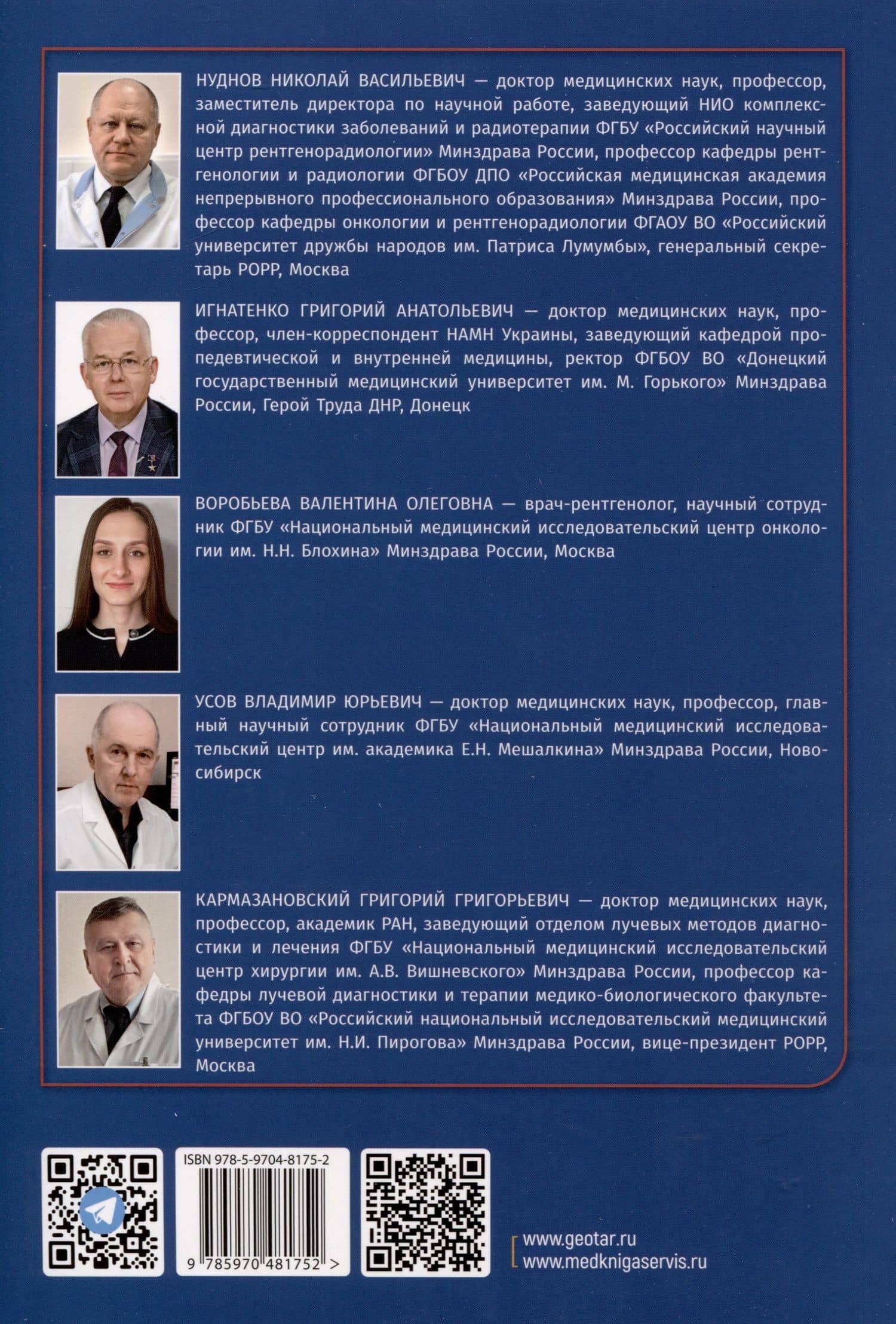 НУДНОВ НИКОЛАЙ ВАСИЛЬЕВИЧ — доктор медицинских наук, профессор, заместитель директора по научной работе, заведующий НИО комплексной диагностики заболеваний и радиотерапии ФГБУ «Российский научный центр рентгенорадиологии» Минздрава России, профессор кафедры рентгенологии и радиологии ФГБОУ ДПО «Российская медицинская академия непрерывного профессионального образования» Минздрава России, профессор кафедры онкологии и рентгенорадиологии ФГАОУ ВО «Российский университет дружбы народов им. Патриса Лумумбы», генеральный секретарь РОРР, Москва

ИГНАТЕНКО ГРИГОРИЙ АНАТОЛЬЕВИЧ — доктор медицинских наук, профессор, член-корреспондент НАМН Украины, заведующий кафедрой пропедевтической и внутренней медицины, ректор ФГБОУ ВО «Донецкий государственный медицинский университет им. М. Горького» Минздрава России, Герой Труда ДНР, Донецк

ВОРОБЬЕВА ВАЛЕНТИНА ОЛЕГОВНА — врач-рентгенолог, научный сотрудник ФГБУ «Национальный медицинский исследовательский центр онкологии им. Н.Н. Блохина» Минздрава России, Москва

УСОВ ВЛАДИМИР ЮРЬЕВИЧ — доктор медицинских наук, профессор, главный научный сотрудник ФГБУ «Национальный медицинский исследовательский центр им. академика Е.Н. Мешалкина» Минздрава России, Новосибирск

КАРМАЗАНОВСКИЙ ГРИГОРИЙ ГРИГОРЬЕВИЧ — доктор медицинских наук, профессор, академик РАН, заведующий отделом лучевых методов диагностики и лечения ФГБУ «Национальный медицинский исследовательский центр хирургии им. А.В. Вишневского» Минздрава России, профессор кафедры лучевой диагностики и терапии медико-биологического факультета ФГБОУ ВО «Российский национальный исследовательский медицинский университет им. Н.И. Пирогова» Минздрава России, вице-президент РОРР, Москва

ISBN 978-5-9704-8175-2

9 785970 481752 >

www.geotar.ru
www.medknigaservis.ru